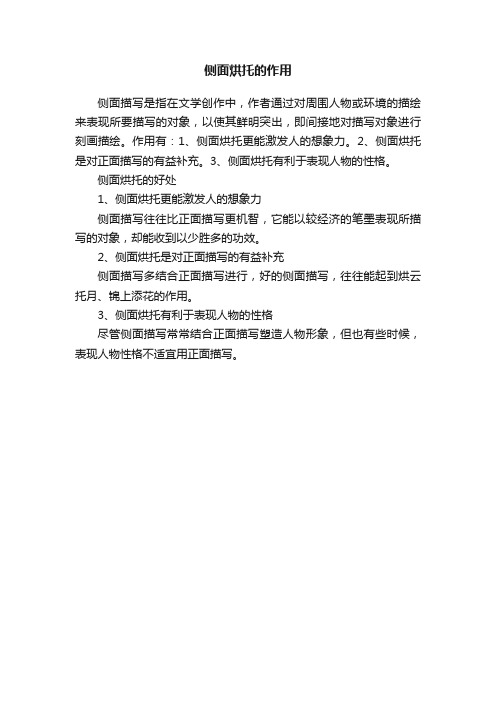 侧面烘托的作用

侧面描写是指在文学创作中，作者通过对周围人物或环境的描绘来表现所要描写的对象，以使其鲜明突出，即间接地对描写对象进行刻画描绘。作用有：1、侧面烘托更能激发人的想象力。2、侧面烘托是对正面描写的有益补充。3、侧面烘托有利于表现人物的性格。

侧面烘托的好处

1、侧面烘托更能激发人的想象力

侧面描写往往比正面描写更机智，它能以较经济的笔墨表现所描写的对象，却能收到以少胜多的功效。

2、侧面烘托是对正面描写的有益补充

侧面描写多结合正面描写进行，好的侧面描写，往往能起到烘云托月、锦上添花的作用。

3、侧面烘托有利于表现人物的性格

尽管侧面描写常常结合正面描写塑造人物形象，但也有些时候，表现人物性格不适宜用正面描写。